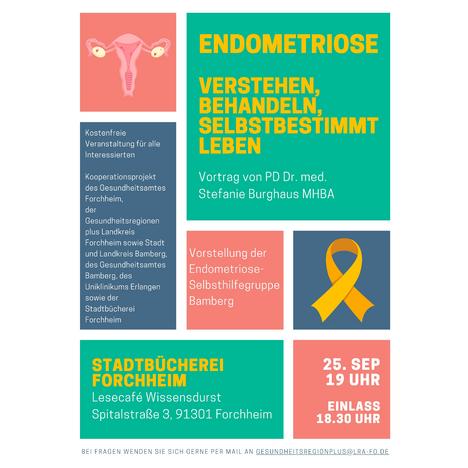 ENDOMETRIOSE

VERSTEHEN, BEHANDELN, SELBSTBESTIMMT LEBEN

Vortrag von PD Dr. med. Stefanie Burghaus MHBA

Kostenfreie Veranstaltung für alle Interessierten

Kooperationsprojekt des Gesundheitsamtes Forchheim, der Gesundheitsregionen plus Landkreis Forchheim sowie Stadt und Landkreis Bamberg, des Gesundheitsamtes Bamberg, des Uniklinikums Erlangen sowie der Stadtbücherei Forchheim

Vorstellung der Endometriose-Selbsthilfegruppe Bamberg

STADTBÜCHEREI FORCHHEIM
Lesecafé Wissensdurst
Spitalstraße 3, 91301 Forchheim

25. SEP
19 UHR

EINLASS
18.30 UHR

BEI FRAGEN WENDEN SIE SICH GERNE PER MAIL AN GESUNDHEITSREGIONPLUS@LRA-FO.DE